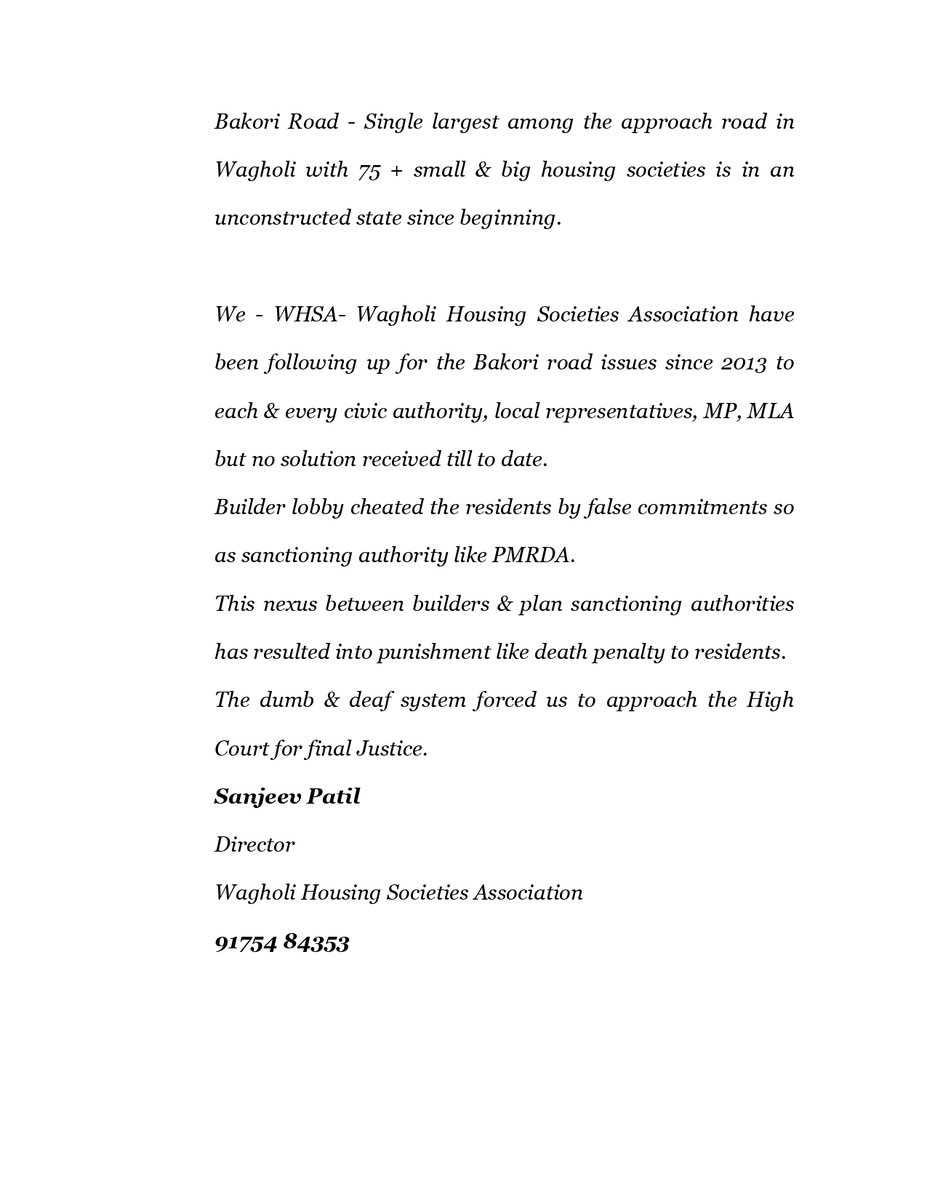 Bakori Road - Single largest among the approach road in Wagholi with 75 + small & big housing societies is in an unconstructed state since beginning.

We - WHSA- Wagholi Housing Societies Association have been following up for the Bakori road issues since 2013 to each & every civic authority, local representatives, MP, MLA but no solution received till to date.

Builder lobby cheated the residents by false commitments so as sanctioning authority like PMRDA.

This nexus between builders & plan sanctioning authorities has resulted into punishment like death penalty to residents.

The dumb & deaf system forced us to approach the High Court for final Justice.

Sanjeev Patil

Director

Wagholi Housing Societies Association

91754 84353